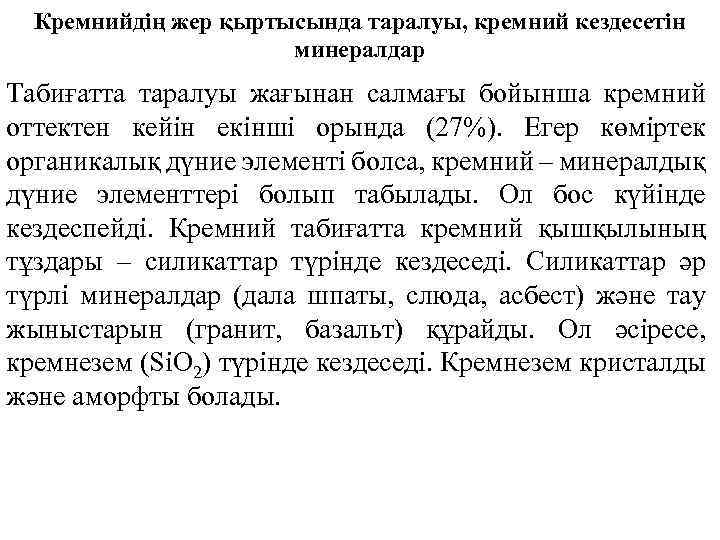 Кремнийдің жер қыртысында таралуы, кремний кездесетін минералдар

Табиғатта таралуы жағынан салмағы бойынша кремний оттектен кейін екінші орында (27%). Егер көміртек органикалық дүние элементі болса, кремний – минералдық дүние элементтері болып табылады. Ол бос күйінде кездеспейді. Кремний табиғатта кремний қышқылының тұздары – силикаттар түрінде кездеседі. Силикаттар әр түрлі минералдар (дала шпаты, слюда, асбест) және тау жыныстарын (гранит, базальт) құрайды. Ол әсіресе, кремнезем ($SiO_2$) түрінде кездеседі. Кремнезем кристалды және аморфты болады.